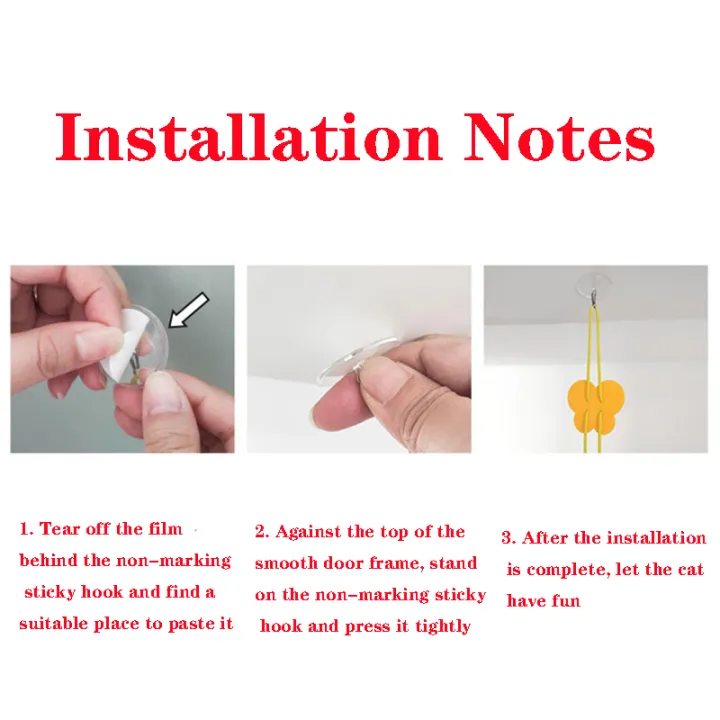 Installation Notes

1. Tear off the film behind the non-marking sticky hook and find a suitable place to paste it

2. Against the top of the smooth door frame, stand on the non-marking sticky hook and press it tightly

3. After the installation is complete, let the cat have fun